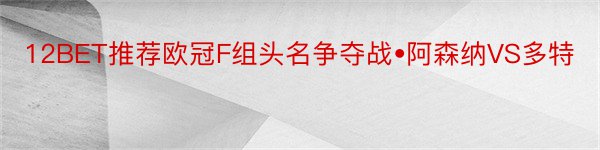 12BET推荐欧冠F组头名争夺战•阿森纳VS多特